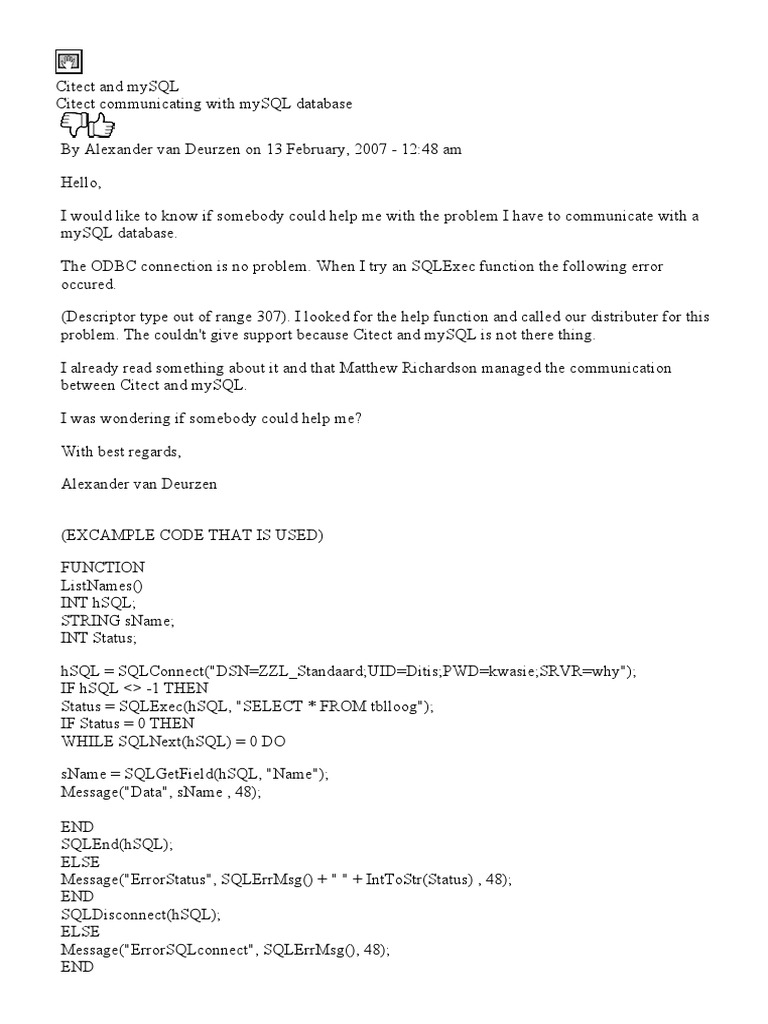 Citect and mySQL
Citect communicating with mySQL database

By Alexander van Deurzen on 13 February, 2007 - 12:48 am

Hello,

I would like to know if somebody could help me with the problem I have to communicate with a mySQL database.

The ODBC connection is no problem. When I try an SQLExec function the following error occured.

(Descriptor type out of range 307). I looked for the help function and called our distributer for this problem. The couldn't give support because Citect and mySQL is not there thing.

I already read something about it and that Matthew Richardson managed the communication between Citect and mySQL.

I was wondering if somebody could help me?

With best regards,

Alexander van Deurzen

(EXCAMPLE CODE THAT IS USED)

FUNCTION
ListNames()
INT hSQL;
STRING sName;
INT Status;

hSQL = SQLConnect("DSN=ZZL_Standaard;UID=Ditis;PWD=kwasie;SRVR=why");
IF hSQL <> -1 THEN
Status = SQLExec(hSQL, "SELECT * FROM tblloog");
IF Status = 0 THEN
WHILE SQLNext(hSQL) = 0 DO

sName = SQLGetField(hSQL, "Name");
Message("Data", sName , 48);

END
SQLEnd(hSQL);
ELSE
Message("ErrorStatus", SQLErrMsg() + " " + IntToStr(Status) , 48);
END
SQLDisconnect(hSQL);
ELSE
Message("ErrorSQLconnect", SQLErrMsg(), 48);
END